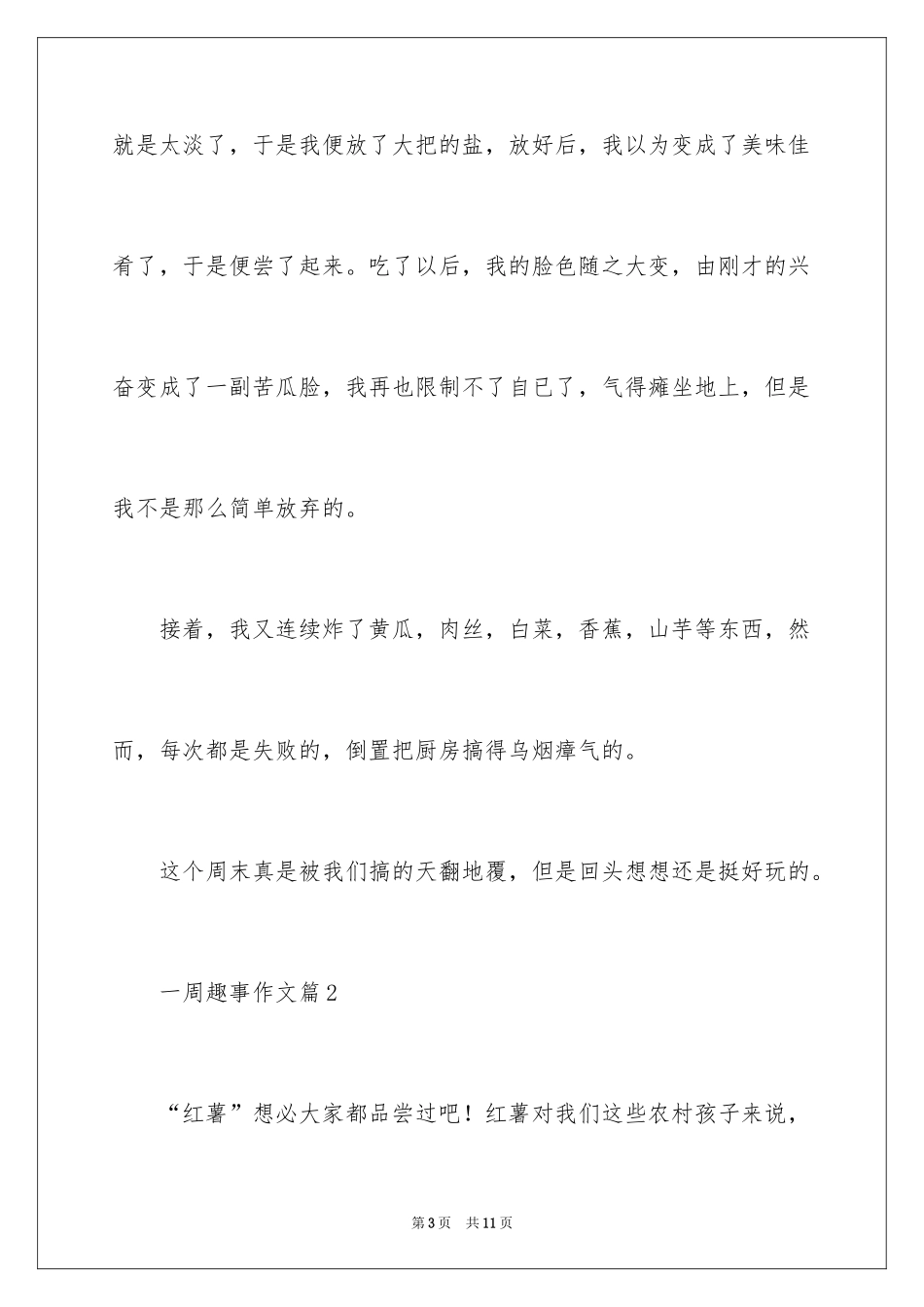 就是太淡了，于是我便放了大把的盐，放好后，我以为变成了美味佳肴了，于是便尝了起来。吃了以后，我的脸色随之大变，由刚才的兴奋变成了一副苦瓜脸，我再也限制不了自已了，气得瘫坐地上，但是我不是那么简单放弃的。

接着，我又连续炸了黄瓜，肉丝，白菜，香蕉，山芋等东西，然而，每次都是失败的，倒置把厨房搞得乌烟瘴气的。

这个周末真是被我们搞的天翻地覆，但是回头想想还是挺好玩的。

一周趣事作文篇2

“红薯”想必大家都品尝过吧！红薯对我们这些农村孩子来说，

第3页　共11页